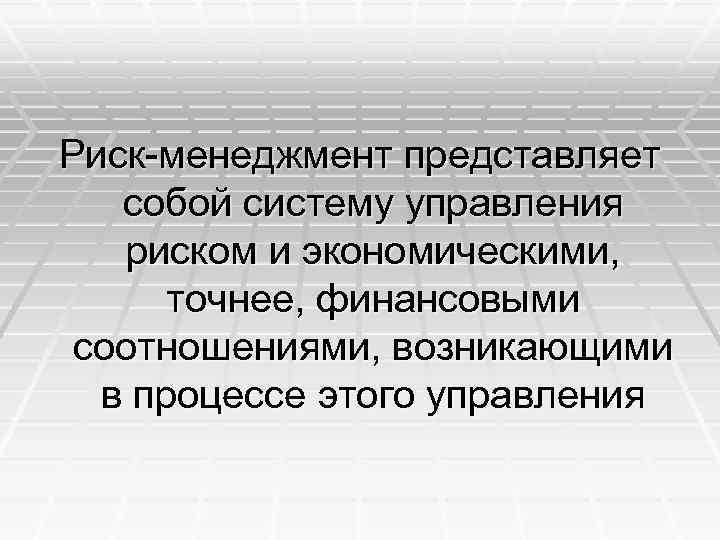 Риск-менеджмент представляет собой систему управления риском и экономическими, точнее, финансовыми соотношениями, возникающими в процессе этого управления